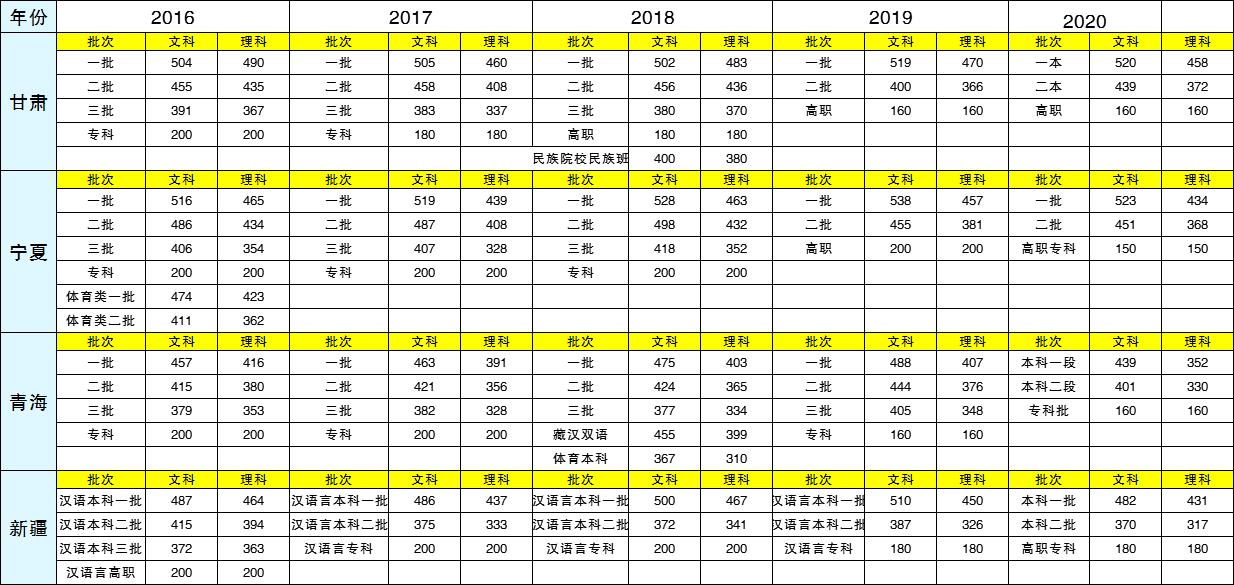 | 年份 | 2016 | | | 2017 | | | 2018 | | | 2019 | | | 2020 | | |
|---|---|---|---|---|---|---|---|---|---|---|---|---|---|---|---|
| 甘肃 | 批次 | 文科 | 理科 | 批次 | 文科 | 理科 | 批次 | 文科 | 理科 | 批次 | 文科 | 理科 | 批次 | 文科 | 理科 |
| | 一批 | 504 | 490 | 一批 | 505 | 460 | 一批 | 502 | 483 | 一批 | 519 | 470 | 一本 | 520 | 458 |
| | 二批 | 455 | 435 | 二批 | 458 | 408 | 二批 | 456 | 436 | 二批 | 400 | 366 | 二本 | 439 | 372 |
| | 三批 | 391 | 367 | 三批 | 383 | 337 | 三批 | 380 | 370 | 高职 | 160 | 160 | 高职 | 160 | 160 |
| | 专科 | 200 | 200 | 专科 | 180 | 180 | 高职 | 180 | 180 | | | | | | |
| | | | | | | | 民族院校民族班 | 400 | 380 | | | | | | |
| 宁夏 | 批次 | 文科 | 理科 | 批次 | 文科 | 理科 | 批次 | 文科 | 理科 | 批次 | 文科 | 理科 | 批次 | 文科 | 理科 |
| | 一批 | 516 | 465 | 一批 | 519 | 439 | 一批 | 528 | 463 | 一批 | 538 | 457 | 一批 | 523 | 434 |
| | 二批 | 486 | 434 | 二批 | 487 | 408 | 二批 | 498 | 432 | 二批 | 455 | 381 | 二批 | 451 | 368 |
| | 三批 | 406 | 354 | 三批 | 407 | 328 | 三批 | 418 | 352 | 高职 | 200 | 200 | 高职专科 | 150 | 150 |
| | 专科 | 200 | 200 | 专科 | 200 | 200 | 专科 | 200 | 200 | | | | | | |
| | 体育类一批 | 474 | 423 | | | | | | | | | | | | |
| | 体育类二批 | 411 | 362 | | | | | | | | | | | | |
| 青海 | 批次 | 文科 | 理科 | 批次 | 文科 | 理科 | 批次 | 文科 | 理科 | 批次 | 文科 | 理科 | 批次 | 文科 | 理科 |
| | 一批 | 457 | 416 | 一批 | 463 | 391 | 一批 | 475 | 403 | 一批 | 488 | 407 | 本科一段 | 439 | 352 |
| | 二批 | 415 | 380 | 二批 | 421 | 356 | 二批 | 424 | 365 | 二批 | 444 | 376 | 本科二段 | 401 | 330 |
| | 三批 | 379 | 353 | 三批 | 382 | 328 | 三批 | 377 | 334 | 三批 | 405 | 348 | 专科批 | 160 | 160 |
| | 专科 | 200 | 200 | 专科 | 200 | 200 | 藏汉双语 | 455 | 399 | 专科 | 160 | 160 | | | |
| | | | | | | | 体育本科 | 367 | 310 | | | | | | |
| 新疆 | 批次 | 文科 | 理科 | 批次 | 文科 | 理科 | 批次 | 文科 | 理科 | 批次 | 文科 | 理科 | 批次 | 文科 | 理科 |
| | 汉语本科一批 | 487 | 464 | 汉语言本科一批 | 486 | 437 | 汉语言本科一批 | 500 | 467 | 汉语言本科一批 | 510 | 450 | 本科一批 | 482 | 431 |
| | 汉语本科二批 | 415 | 394 | 汉语言本科二批 | 375 | 333 | 汉语言本科二批 | 372 | 341 | 汉语言本科二批 | 387 | 326 | 本科二批 | 370 | 317 |
| | 汉语本科三批 | 372 | 363 | 汉语言专科 | 200 | 200 | 汉语言专科 | 200 | 200 | 汉语言专科 | 180 | 180 | 高职专科 | 180 | 180 |
| | 汉语言高职 | 200 | 200 | | | | | | | | | | | | |